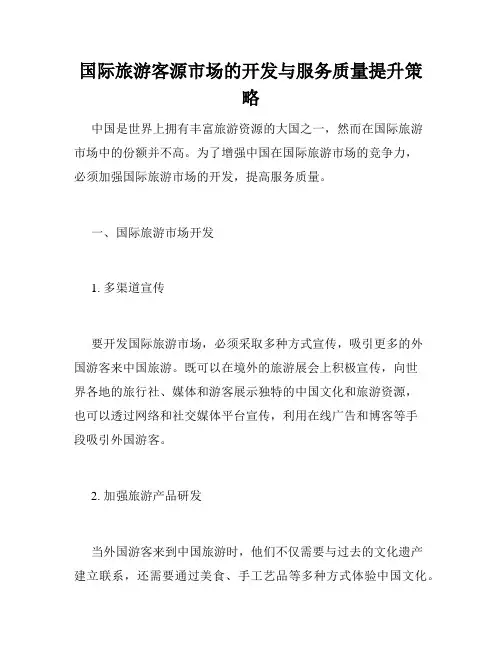 国际旅游客源市场的开发与服务质量提升策略

中国是世界上拥有丰富旅游资源的大国之一，然而在国际旅游市场中的份额并不高。为了增强中国在国际旅游市场的竞争力，必须加强国际旅游市场的开发，提高服务质量。

一、国际旅游市场开发

1. 多渠道宣传

要开发国际旅游市场，必须采取多种方式宣传，吸引更多的外国游客来中国旅游。既可以在境外的旅游展会上积极宣传，向世界各地的旅行社、媒体和游客展示独特的中国文化和旅游资源，也可以透过网络和社交媒体平台宣传，利用在线广告和博客等手段吸引外国游客。

2. 加强旅游产品研发

当外国游客来到中国旅游时，他们不仅需要与过去的文化遗产建立联系，还需要通过美食、手工艺品等多种方式体验中国文化。